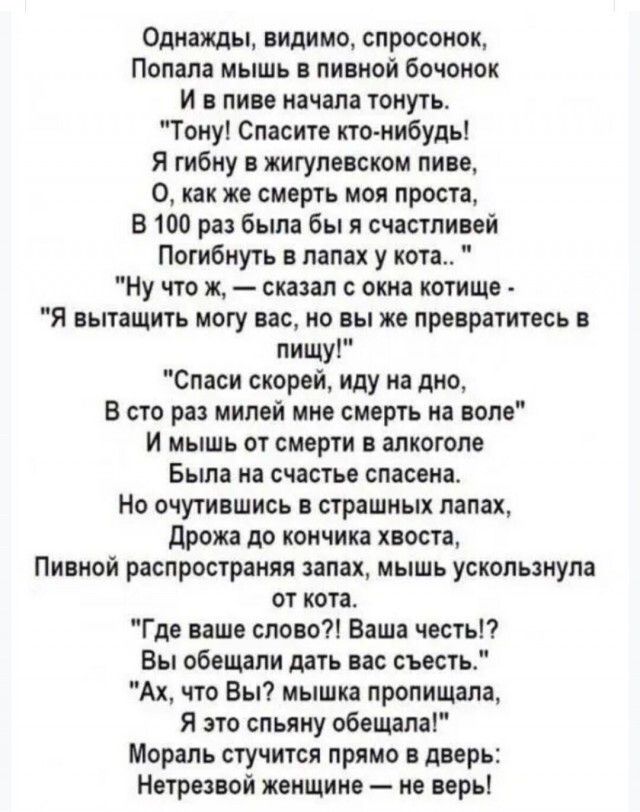 Однажды, видимо, спросонок,
Попала мышь в пивной бочонок
И в пиве начала тонуть.
"Тону! Спасите кто-нибудь!
Я гибну в жигулевском пиве,
О, как же смерть моя проста,
В 100 раз была бы я счастливей
Погибнуть в лапах у кота.. "
"Ну что ж, — сказал с окна котище -
"Я вытащить могу вас, но вы же превратитесь в пищу!"
"Спаси скорей, иду на дно,
В сто раз милей мне смерть на воле"
И мышь от смерти в алкоголе
Была на счастье спасена.
Но очутившись в страшных лапах,
Дрожа до кончика хвоста,
Пивной распространяя запах, мышь ускользнула от кота.
"Где ваше слово?! Ваша честь!?
Вы обещали дать вас съесть."
"Ах, что Вы? мышка пропищала,
Я это спьяну обещала!"
Мораль стучится прямо в дверь:
Нетрезвой женщине — не верь!